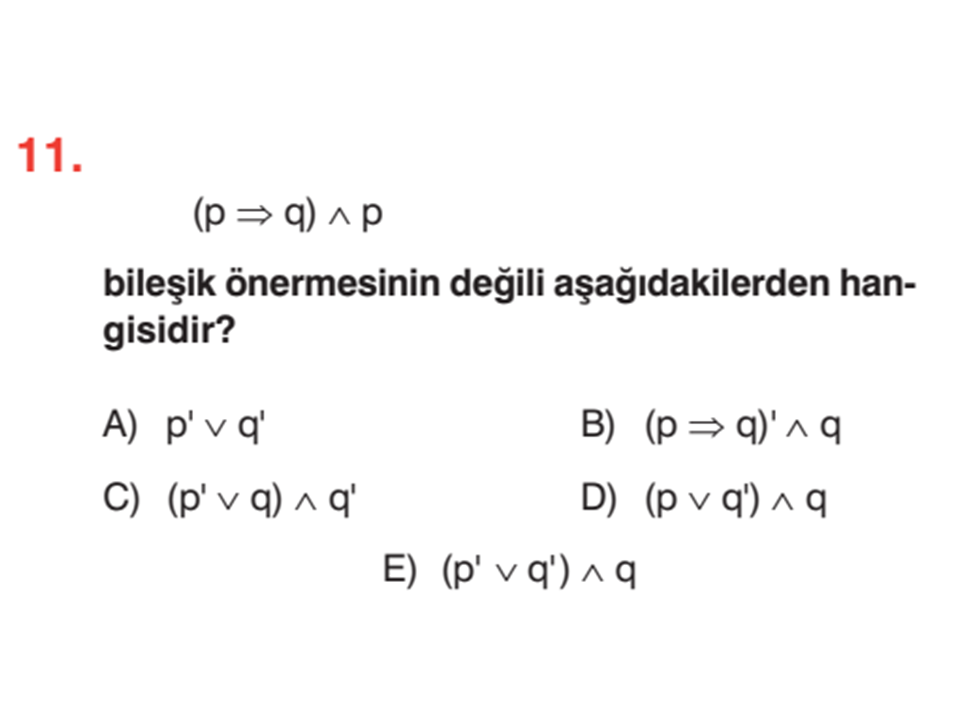 11.

$(p \Rightarrow q) \wedge p$

bileşik önermesinin değili aşağıdakilerden hangisidir?

A) $p' \vee q'$

B) $(p \Rightarrow q)' \wedge q$

C) $(p' \vee q) \wedge q'$

D) $(p \vee q') \wedge q$

E) $(p' \vee q') \wedge q$